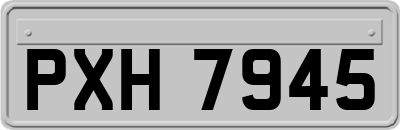 PXH 7945